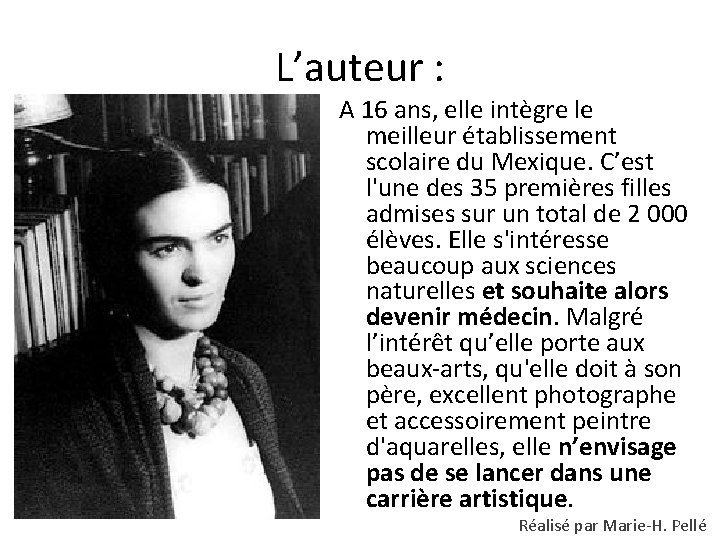 L’auteur :

A 16 ans, elle intègre le meilleur établissement scolaire du Mexique. C’est l'une des 35 premières filles admises sur un total de 2 000 élèves. Elle s'intéresse beaucoup aux sciences naturelles et souhaite alors devenir médecin. Malgré l’intérêt qu’elle porte aux beaux-arts, qu'elle doit à son père, excellent photographe et accessoirement peintre d'aquarelles, elle n’envisage pas de se lancer dans une carrière artistique.

Réalisé par Marie-H. Pellé